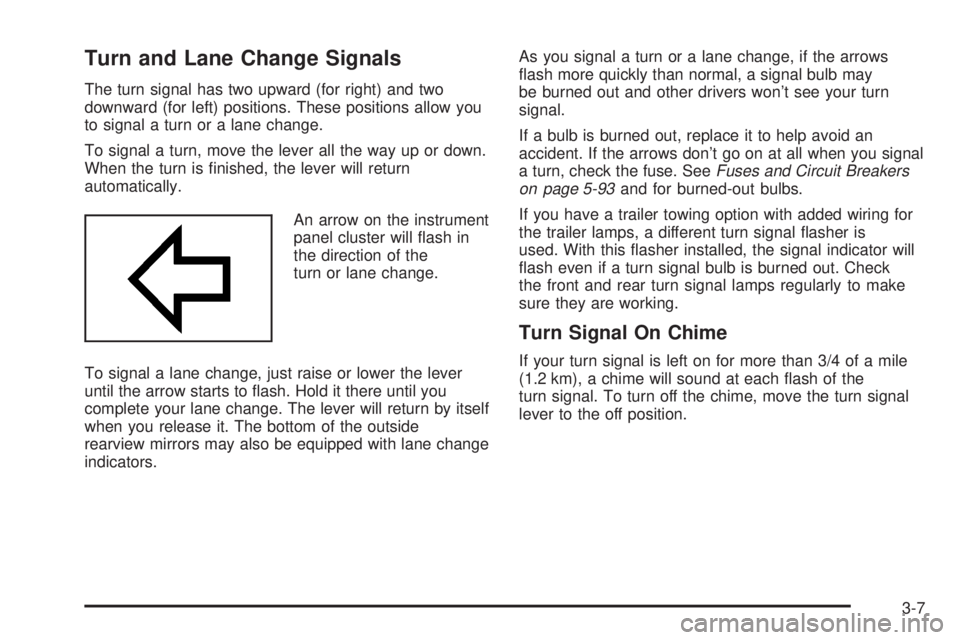 Turn and Lane Change Signals

The turn signal has two upward (for right) and two downward (for left) positions. These positions allow you to signal a turn or a lane change.

To signal a turn, move the lever all the way up or down. When the turn is finished, the lever will return automatically.

An arrow on the instrument panel cluster will flash in the direction of the turn or lane change.

To signal a lane change, just raise or lower the lever until the arrow starts to flash. Hold it there until you complete your lane change. The lever will return by itself when you release it. The bottom of the outside rearview mirrors may also be equipped with lane change indicators.

As you signal a turn or a lane change, if the arrows flash more quickly than normal, a signal bulb may be burned out and other drivers won't see your turn signal.

If a bulb is burned out, replace it to help avoid an accident. If the arrows don't go on at all when you signal a turn, check the fuse. See Fuses and Circuit Breakers on page 5-93 and for burned-out bulbs.

If you have a trailer towing option with added wiring for the trailer lamps, a different turn signal flasher is used. With this flasher installed, the signal indicator will flash even if a turn signal bulb is burned out. Check the front and rear turn signal lamps regularly to make sure they are working.

Turn Signal On Chime

If your turn signal is left on for more than 3/4 of a mile (1.2 km), a chime will sound at each flash of the turn signal. To turn off the chime, move the turn signal lever to the off position.

3-7

carmanualsonline.info